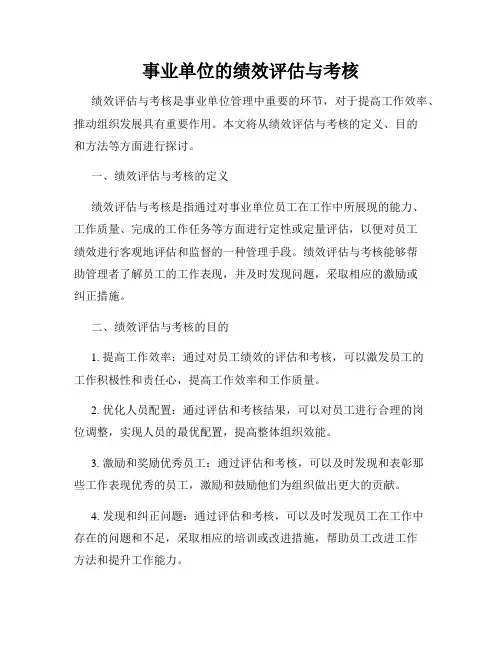 事业单位的绩效评估与考核

绩效评估与考核是事业单位管理中重要的环节，对于提高工作效率、推动组织发展具有重要作用。本文将从绩效评估与考核的定义、目的和方法等方面进行探讨。

一、绩效评估与考核的定义

绩效评估与考核是指通过对事业单位员工在工作中所展现的能力、工作质量、完成的工作任务等方面进行定性或定量评估，以便对员工绩效进行客观地评估和监督的一种管理手段。绩效评估与考核能够帮助管理者了解员工的工作表现，并及时发现问题，采取相应的激励或纠正措施。

二、绩效评估与考核的目的

1. 提高工作效率：通过对员工绩效的评估和考核，可以激发员工的工作积极性和责任心，提高工作效率和工作质量。

2. 优化人员配置：通过评估和考核结果，可以对员工进行合理的岗位调整，实现人员的最优配置，提高整体组织效能。

3. 激励和奖励优秀员工：通过评估和考核，可以及时发现和表彰那些工作表现优秀的员工，激励和鼓励他们为组织做出更大的贡献。

4. 发现和纠正问题：通过评估和考核，可以及时发现员工在工作中存在的问题和不足，采取相应的培训或改进措施，帮助员工改进工作方法和提升工作能力。